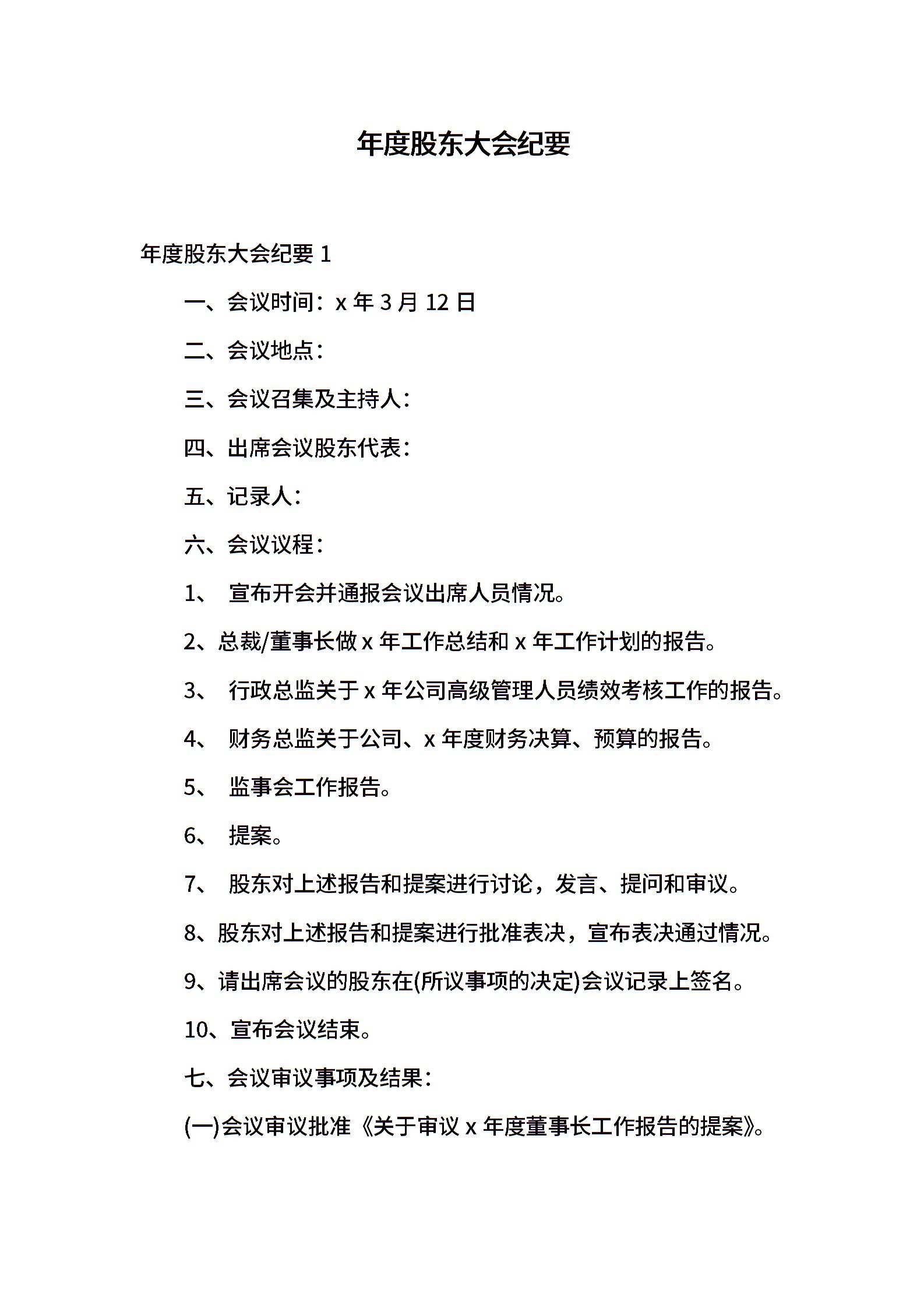 年度股东大会纪要

年度股东大会纪要 1

一、会议时间：x 年 3 月 12 日

二、会议地点：

三、会议召集及主持人：

四、出席会议股东代表：

五、记录人：

六、会议议程：

1、 宣布开会并通报会议出席人员情况。

2、总裁/董事长做 x 年工作总结和 x 年工作计划的报告。

3、 行政总监关于 x 年公司高级管理人员绩效考核工作的报告。

4、 财务总监关于公司、x 年度财务决算、预算的报告。

5、 监事会工作报告。

6、 提案。

7、 股东对上述报告和提案进行讨论，发言、提问和审议。

8、股东对上述报告和提案进行批准表决，宣布表决通过情况。

9、请出席会议的股东在(所议事项的决定)会议记录上签名。

10、宣布会议结束。

七、会议审议事项及结果：

(一)会议审议批准《关于审议 x 年度董事长工作报告的提案》。